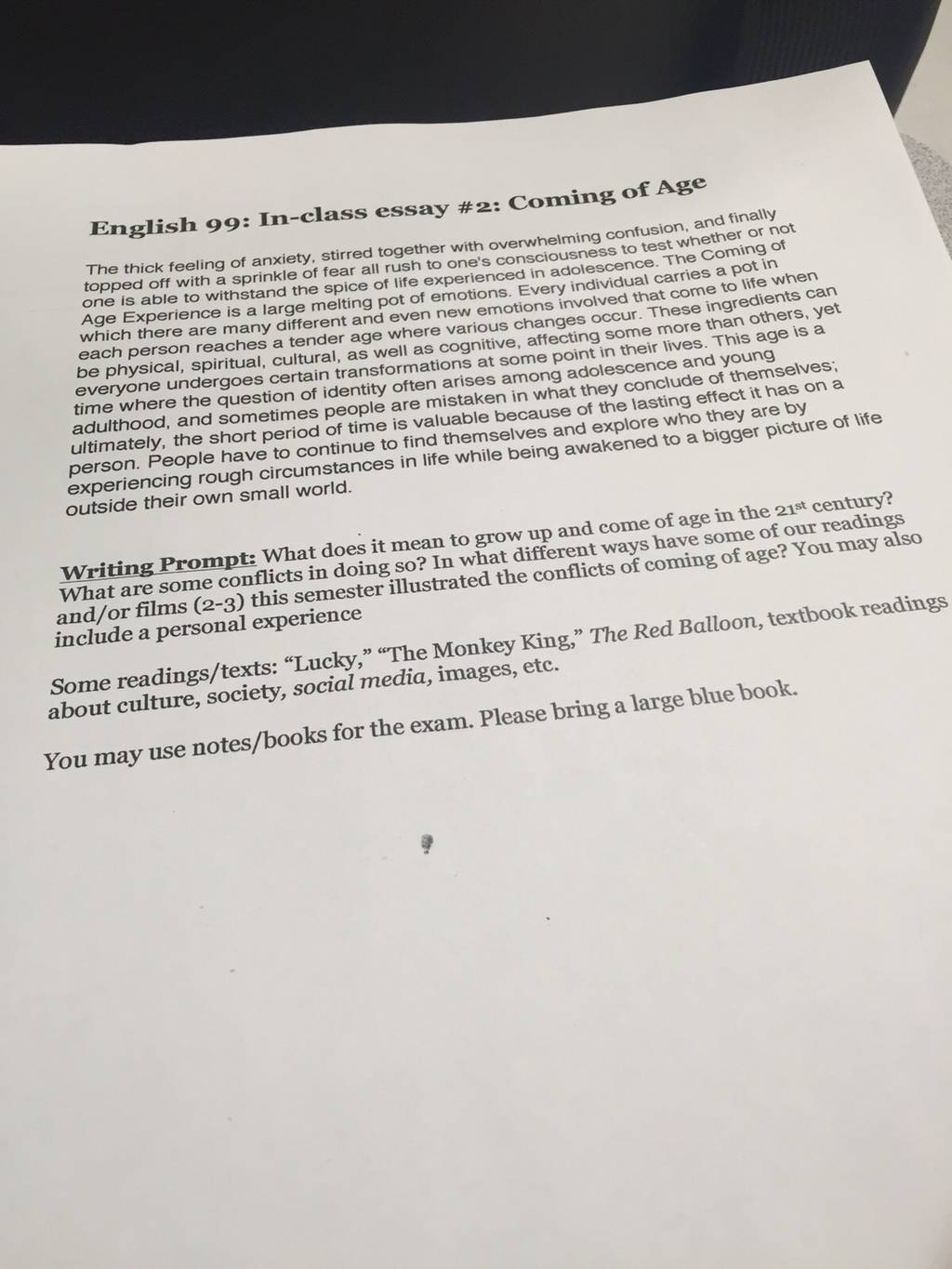 English 99: In-class essay #2: Coming of Age

The thick feeling of anxiety, stirred together with overwhelming confusion, and finally topped off with a sprinkle of fear all rush to one's consciousness to test whether or not one is able to withstand the spice of life experienced in adolescence. The Coming of Age Experience is a large melting pot of emotions. Every individual carries a pot in which there are many different and even new emotions involved that come to life when each person reaches a tender age where various changes occur. These ingredients can be physical, spiritual, cultural, as well as cognitive, affecting some more than others, yet everyone undergoes certain transformations at some point in their lives. This age is a time where the question of identity often arises among adolescence and young adulthood, and sometimes people are mistaken in what they conclude of themselves; ultimately, the short period of time is valuable because of the lasting effect it has on a person. People have to continue to find themselves and explore who they are by experiencing rough circumstances in life while being awakened to a bigger picture of life outside their own small world.

Writing Prompt: What does it mean to grow up and come of age in the 21st century? What are some conflicts in doing so? In what different ways have some of our readings and/or films (2-3) this semester illustrated the conflicts of coming of age? You may also include a personal experience

Some readings/texts: "Lucky," "The Monkey King," The Red Balloon, textbook readings about culture, society, social media, images, etc.

You may use notes/books for the exam. Please bring a large blue book.